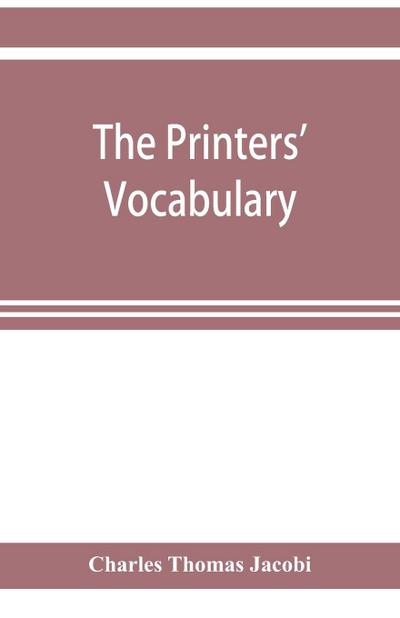 The Printers' Vocabulary

Charles Thomas Jacobi